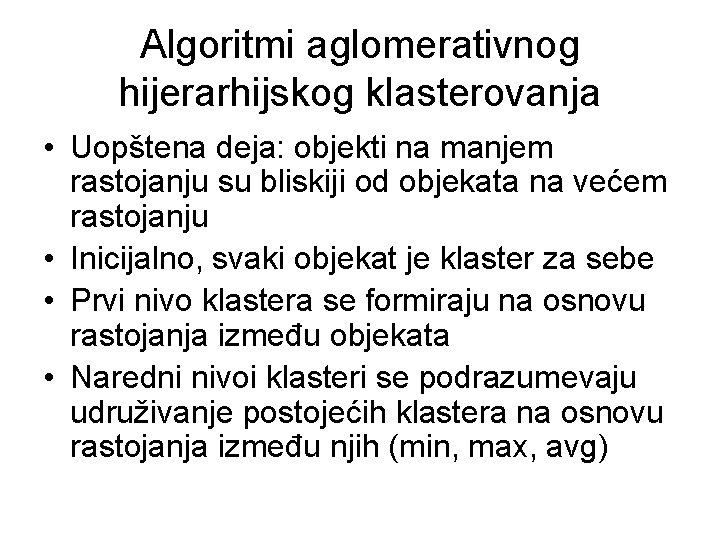 Algoritmi aglomerativnog hijerarhijskog klasterovanja

• Uopštena deja: objekti na manjem rastojanju su bliskiji od objekata na većem rastojanju
• Inicijalno, svaki objekat je klaster za sebe
• Prvi nivo klastera se formiraju na osnovu rastojanja između objekata
• Naredni nivoi klasteri se podrazumevaju udruživanje postojećih klastera na osnovu rastojanja između njih (min, max, avg)